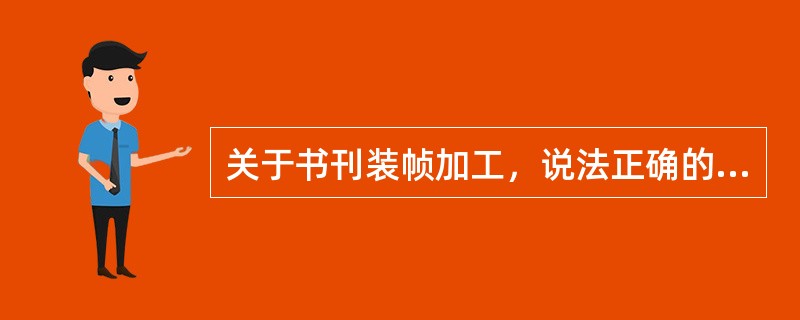 关于书刊装帧加工，说法正确的...